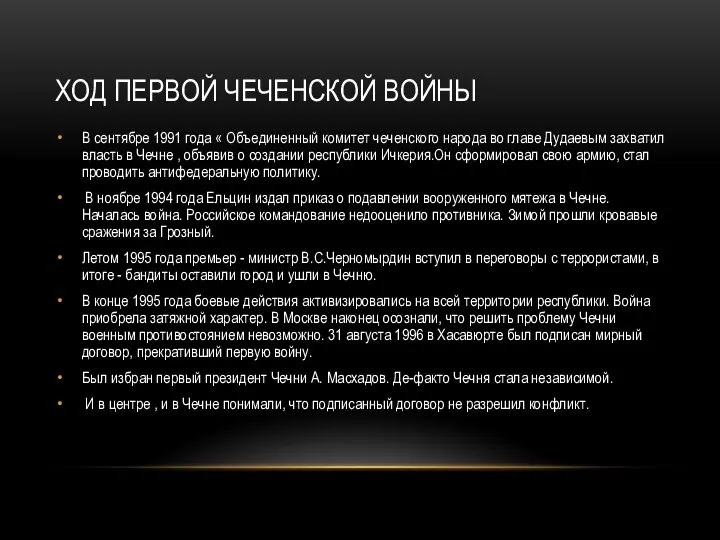 ХОД ПЕРВОЙ ЧЕЧЕНСКОЙ ВОЙНЫ

• В сентябре 1991 года « Объединенный комитет чеченского народа во главе Дудаевым захватил власть в Чечне , объявив о создании республики Ичкерия.Он сформировал свою армию, стал проводить антифедеральную политику.

• В ноябре 1994 года Ельцин издал приказ о подавлении вооруженного мятежа в Чечне. Началась война. Российское командование недооценило противника. Зимой прошли кровавые сражения за Грозный.

• Летом 1995 года премьер - министр В.С.Черномырдин вступил в переговоры с террористами, в итоге - бандиты оставили город и ушли в Чечню.

• В конце 1995 года боевые действия активизировались на всей территории республики. Война приобрела затяжной характер. В Москве наконец осознали, что решить проблему Чечни военным противостоянием невозможно. 31 августа 1996 в Хасавюрте был подписан мирный договор, прекративший первую войну.

• Был избран первый президент Чечни А. Масхадов. Де-факто Чечня стала независимой.

• И в центре , и в Чечне понимали, что подписанный договор не разрешил конфликт.